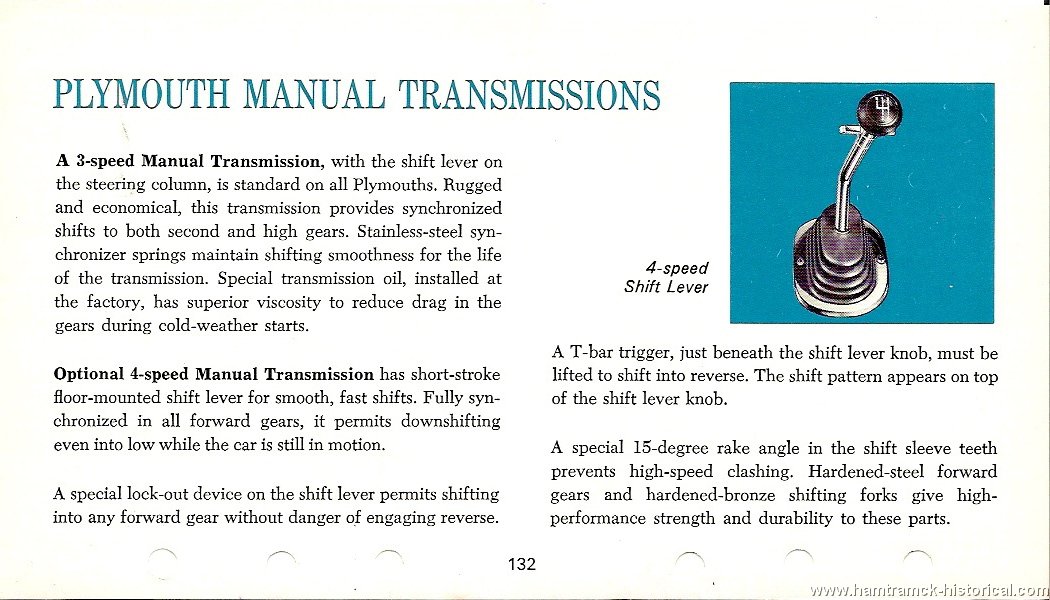 PLYMOUTH MANUAL TRANSMISSIONS

A 3-speed Manual Transmission, with the shift lever on the steering column, is standard on all Plymouths. Rugged and economical, this transmission provides synchronized shifts to both second and high gears. Stainless-steel synchronizer springs maintain shifting smoothness for the life of the transmission. Special transmission oil, installed at the factory, has superior viscosity to reduce drag in the gears during cold-weather starts.

Optional 4-speed Manual Transmission has short-stroke floor-mounted shift lever for smooth, fast shifts. Fully synchronized in all forward gears, it permits downshifting even into low while the car is still in motion.

A special lock-out device on the shift lever permits shifting into any forward gear without danger of engaging reverse.

4-speed
Shift Lever

A T-bar trigger, just beneath the shift lever knob, must be lifted to shift into reverse. The shift pattern appears on top of the shift lever knob.

A special 15-degree rake angle in the shift sleeve teeth prevents high-speed clashing. Hardened-steel forward gears and hardened-bronze shifting forks give high-performance strength and durability to these parts.

132

www.hamtramck-historical.com